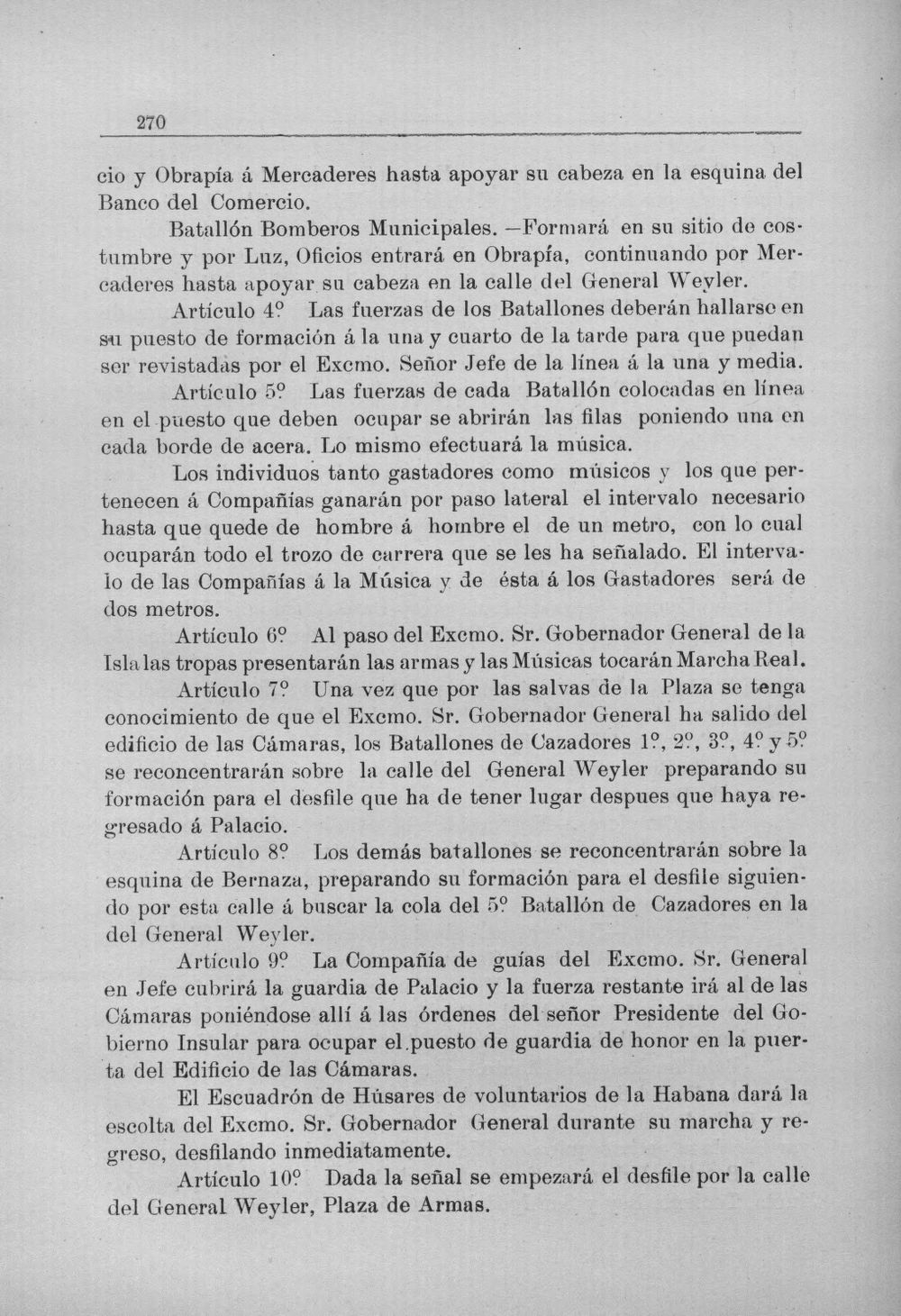 270

cio y Obrapía á Mercaderes hasta apoyar su cabeza en la esquina del Banco del Comercio.

Batallón Bomberos Municipales. —Formará en su sitio de costumbre y por Luz, Oficios entrará en Obrapía, continuando por Mercaderes hasta apoyar su cabeza en la calle del General Weyler.

Artículo 4º Las fuerzas de los Batallones deberán hallarse en su puesto de formación á la una y cuarto de la tarde para que puedan ser revistadas por el Excmo. Señor Jefe de la línea á la una y media.

Artículo 5º Las fuerzas de cada Batallón colocadas en línea en el puesto que deben ocupar se abrirán las filas poniendo una en cada borde de acera. Lo mismo efectuará la música.

Los individuos tanto gastadores como músicos y los que pertenecen á Compañías ganarán por paso lateral el intervalo necesario hasta que quede de hombre á hombre el de un metro, con lo cual ocuparán todo el trozo de carrera que se les ha señalado. El intervalo de las Compañías á la Música y de ésta á los Gastadores será de dos metros.

Artículo 6º Al paso del Excmo. Sr. Gobernador General de la Isla las tropas presentarán las armas y las Músicas tocarán Marcha Real.

Artículo 7º Una vez que por las salvas de la Plaza se tenga conocimiento de que el Excmo. Sr. Gobernador General ha salido del edificio de las Cámaras, los Batallones de Cazadores 1º, 2º, 3º, 4º y 5º se reconcentrarán sobre la calle del General Weyler preparando su formación para el desfile que ha de tener lugar despues que haya regresado á Palacio.

Artículo 8º Los demás batallones se reconcentrarán sobre la esquina de Bernaza, preparando su formación para el desfile siguiendo por esta calle á buscar la cola del 5º Batallón de Cazadores en la del General Weyler.

Artículo 9º La Compañía de guías del Excmo. Sr. General en Jefe cubrirá la guardia de Palacio y la fuerza restante irá al de las Cámaras poniéndose allí á las órdenes del señor Presidente del Gobierno Insular para ocupar el puesto de guardia de honor en la puerta del Edificio de las Cámaras.

El Escuadrón de Húsares de voluntarios de la Habana dará la escolta del Excmo. Sr. Gobernador General durante su marcha y regreso, desfilando inmediatamente.

Artículo 10º Dada la señal se empezará el desfile por la calle del General Weyler, Plaza de Armas.